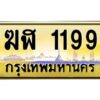 ฆฬ 1199
กรุงเทพมหานคร